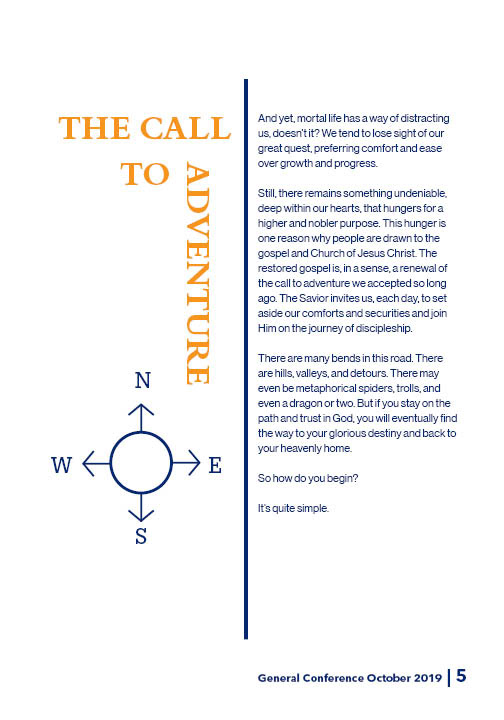 THE CALL TO ADVENTURE

N
W
E
S

And yet, mortal life has a way of distracting us, doesn't it? We tend to lose sight of our great quest, preferring comfort and ease over growth and progress.

Still, there remains something undeniable, deep within our hearts, that hungers for a higher and nobler purpose. This hunger is one reason why people are drawn to the gospel and Church of Jesus Christ. The restored gospel is, in a sense, a renewal of the call to adventure we accepted so long ago. The Savior invites us, each day, to set aside our comforts and securities and join Him on the journey of discipleship.

There are many bends in this road. There are hills, valleys, and detours. There may even be metaphorical spiders, trolls, and even a dragon or two. But if you stay on the path and trust in God, you will eventually find the way to your glorious destiny and back to your heavenly home.

So how do you begin?

It's quite simple.

General Conference October 2019 | 5